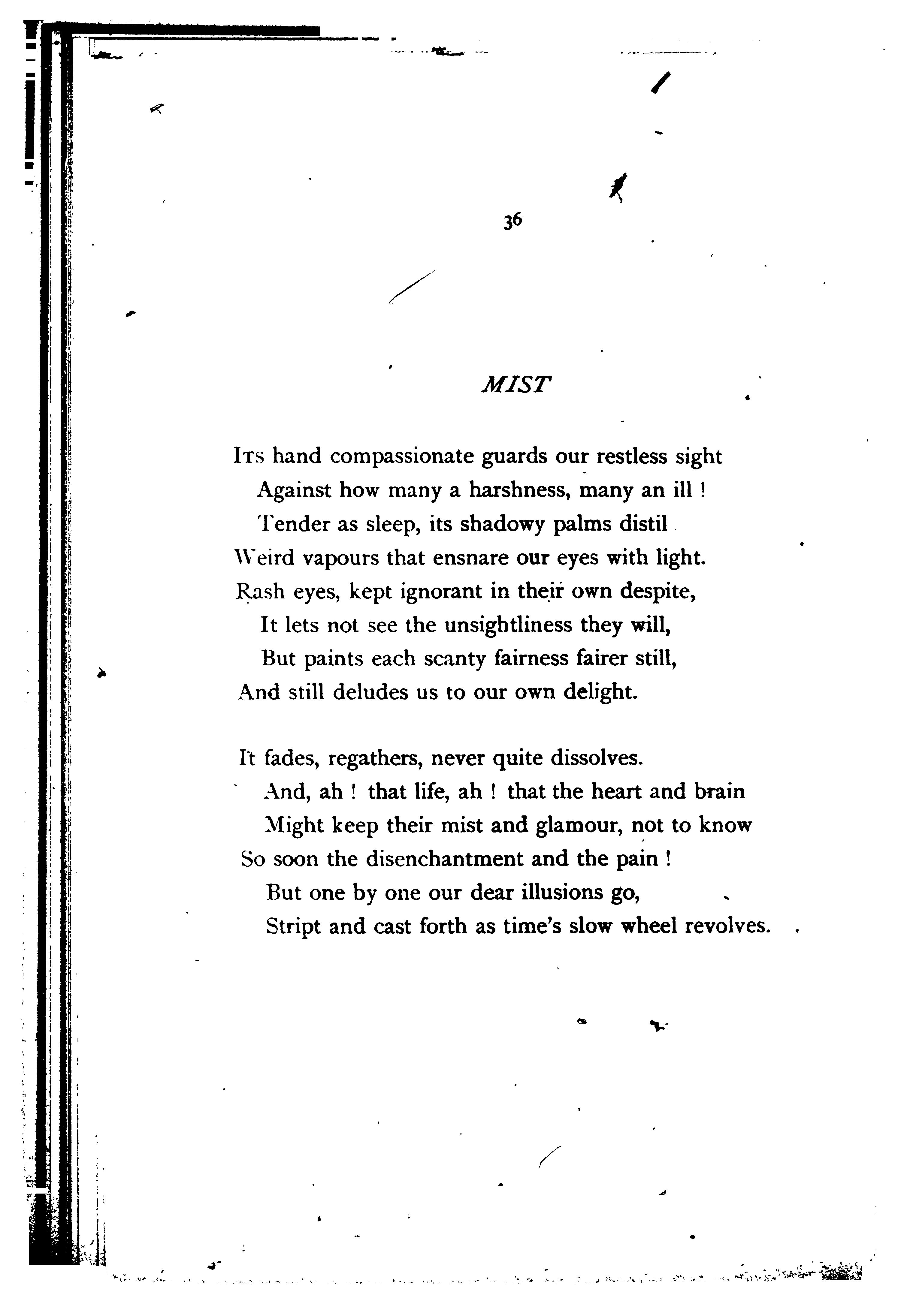 36

MIST

Its hand compassionate guards our restless sight
Against how many a harshness, many an ill !
Tender as sleep, its shadowy palms distil
Weird vapours that ensnare our eyes with light.
Rash eyes, kept ignorant in their own despite,
It lets not see the unsightliness they will,
But paints each scanty fairness fairer still,
And still deludes us to our own delight.

It fades, regathers, never quite dissolves.
And, ah ! that life, ah ! that the heart and brain
Might keep their mist and glamour, not to know
So soon the disenchantment and the pain !
But one by one our dear illusions go,
Stript and cast forth as time's slow wheel revolves.